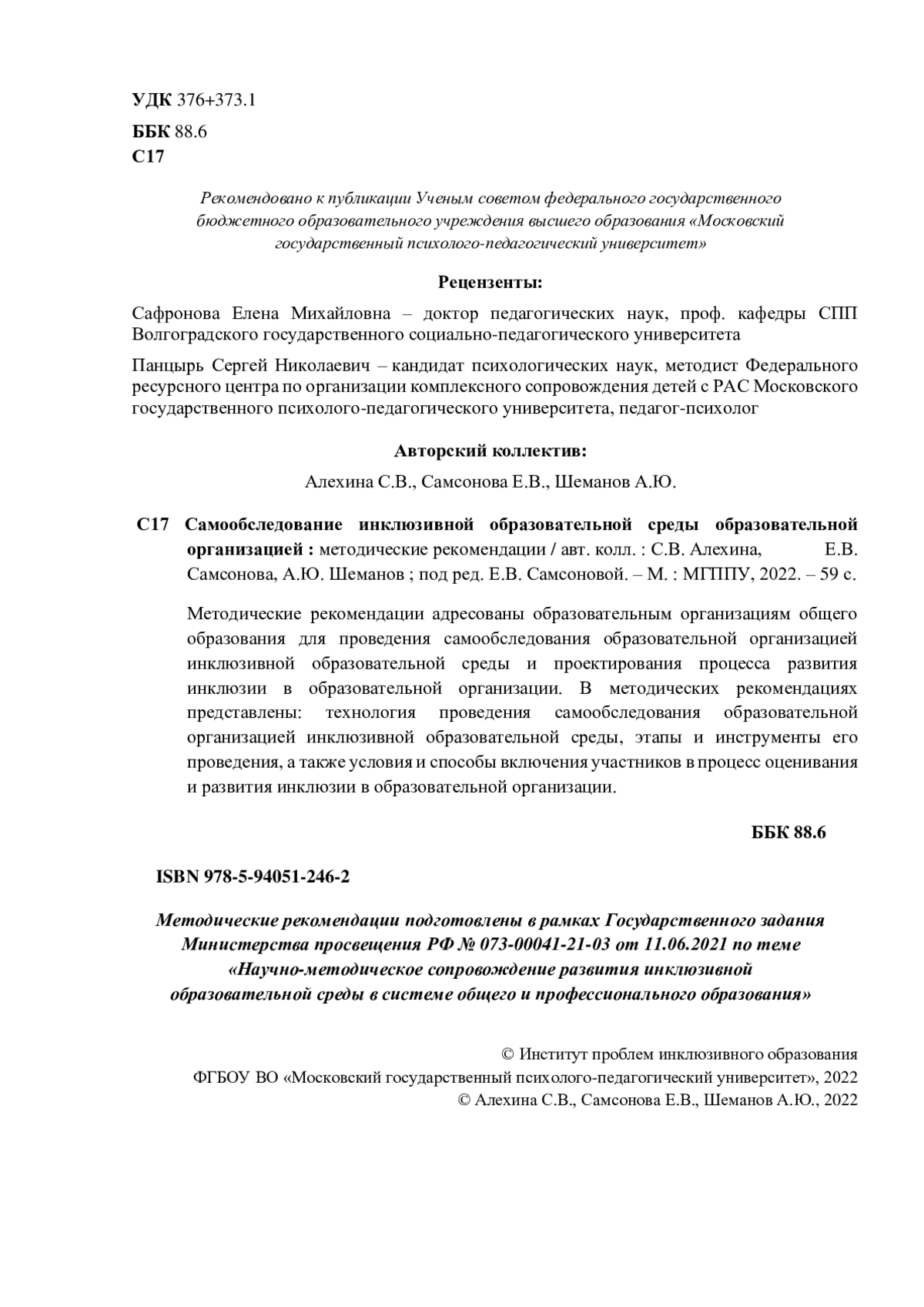 УДК 376+373.1
ББК 88.6
С17

Рекомендовано к публикации Ученым советом федерального государственного бюджетного образовательного учреждения высшего образования «Московский государственный психолого-педагогический университет»

Рецензенты:

Сафронова Елена Михайловна – доктор педагогических наук, проф. кафедры СПП Волгоградского государственного социально-педагогического университета

Панцырь Сергей Николаевич – кандидат психологических наук, методист Федерального ресурсного центра по организации комплексного сопровождения детей с РАС Московского государственного психолого-педагогического университета, педагог-психолог

Авторский коллектив:

Алехина С.В., Самсонова Е.В., Шеманов А.Ю.

С17 Самообследование инклюзивной образовательной среды образовательной организацией : методические рекомендации / авт. колл. : С.В. Алехина, Е.В. Самсонова, А.Ю. Шеманов ; под ред. Е.В. Самсоновой. – М. : МГППУ, 2022. – 59 с.

Методические рекомендации адресованы образовательным организациям общего образования для проведения самообследования образовательной организацией инклюзивной образовательной среды и проектирования процесса развития инклюзии в образовательной организации. В методических рекомендациях представлены: технология проведения самообследования образовательной организацией инклюзивной образовательной среды, этапы и инструменты его проведения, а также условия и способы включения участников в процесс оценивания и развития инклюзии в образовательной организации.

ББК 88.6

ISBN 978-5-94051-246-2

Методические рекомендации подготовлены в рамках Государственного задания Министерства просвещения РФ № 073-00041-21-03 от 11.06.2021 по теме «Научно-методическое сопровождение развития инклюзивной образовательной среды в системе общего и профессионального образования»

© Институт проблем инклюзивного образования
ФГБОУ ВО «Московский государственный психолого-педагогический университет», 2022
© Алехина С.В., Самсонова Е.В., Шеманов А.Ю., 2022